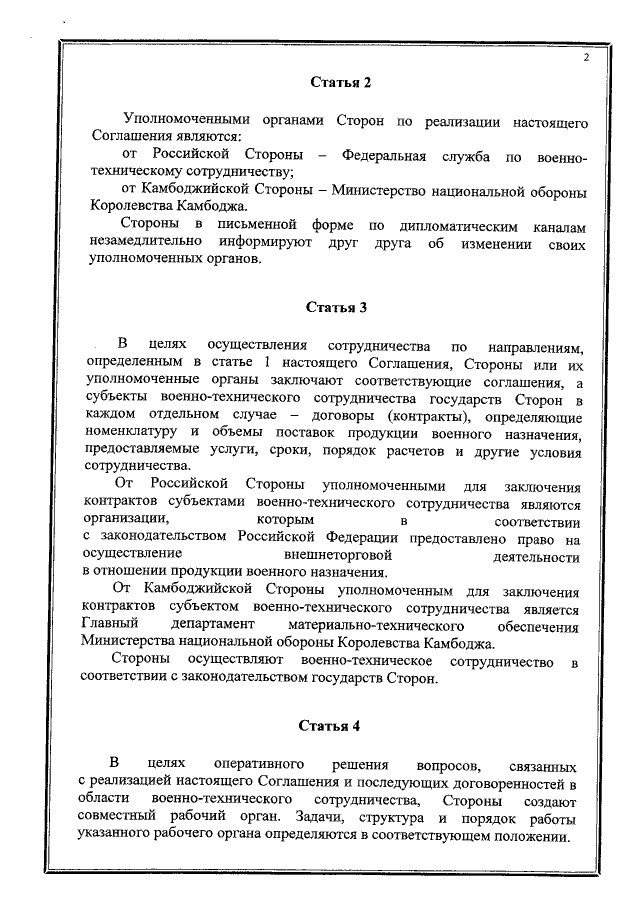 2

Статья 2

Уполномоченными органами Сторон по реализации настоящего Соглашения являются:

от Российской Стороны – Федеральная служба по военно-техническому сотрудничеству;

от Камбоджийской Стороны – Министерство национальной обороны Королевства Камбоджа.

Стороны в письменной форме по дипломатическим каналам незамедлительно информируют друг друга об изменении своих уполномоченных органов.

Статья 3

В целях осуществления сотрудничества по направлениям, определенным в статье 1 настоящего Соглашения, Стороны или их уполномоченные органы заключают соответствующие соглашения, а субъекты военно-технического сотрудничества государств Сторон в каждом отдельном случае – договоры (контракты), определяющие номенклатуру и объемы поставок продукции военного назначения, предоставляемые услуги, сроки, порядок расчетов и другие условия сотрудничества.

От Российской Стороны уполномоченными для заключения контрактов субъектами военно-технического сотрудничества являются организации, которым в соответствии с законодательством Российской Федерации предоставлено право на осуществление внешнеторговой деятельности в отношении продукции военного назначения.

От Камбоджийской Стороны уполномоченным для заключения контрактов субъектом военно-технического сотрудничества является Главный департамент материально-технического обеспечения Министерства национальной обороны Королевства Камбоджа.

Стороны осуществляют военно-техническое сотрудничество в соответствии с законодательством государств Сторон.

Статья 4

В целях оперативного решения вопросов, связанных с реализацией настоящего Соглашения и последующих договоренностей в области военно-технического сотрудничества, Стороны создают совместный рабочий орган. Задачи, структура и порядок работы указанного рабочего органа определяются в соответствующем положении.